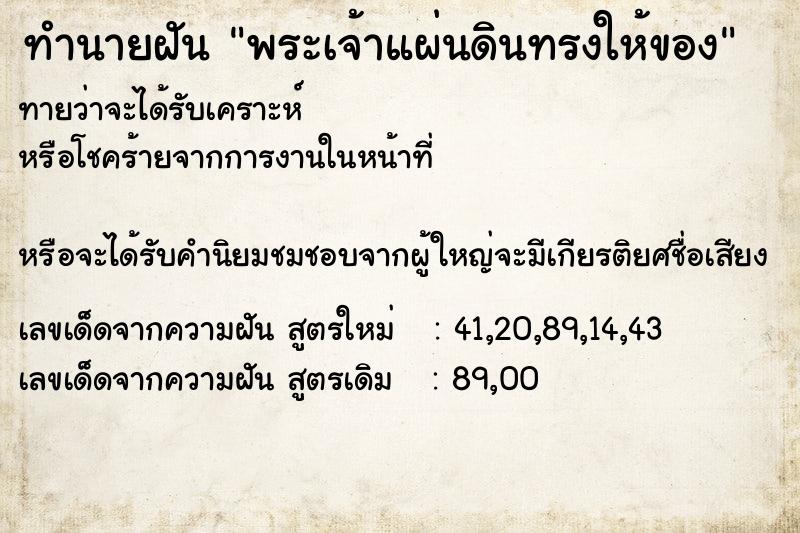 ทำนายฝัน "พระเจ้าแผ่นดินทรงให้ของ"

ทายว่าจะได้รับเคราะห์
หรือโชคร้ายจากการงานในหน้าที่

หรือจะได้รับคำนิยมชมชอบจากผู้ใหญ่จะมีเกียรติยศชื่อเสียง

เลขเด็ดจากความฝัน สูตรใหม่ : 41,20,89,14,43
เลขเด็ดจากความฝัน สูตรเดิม : 89,00